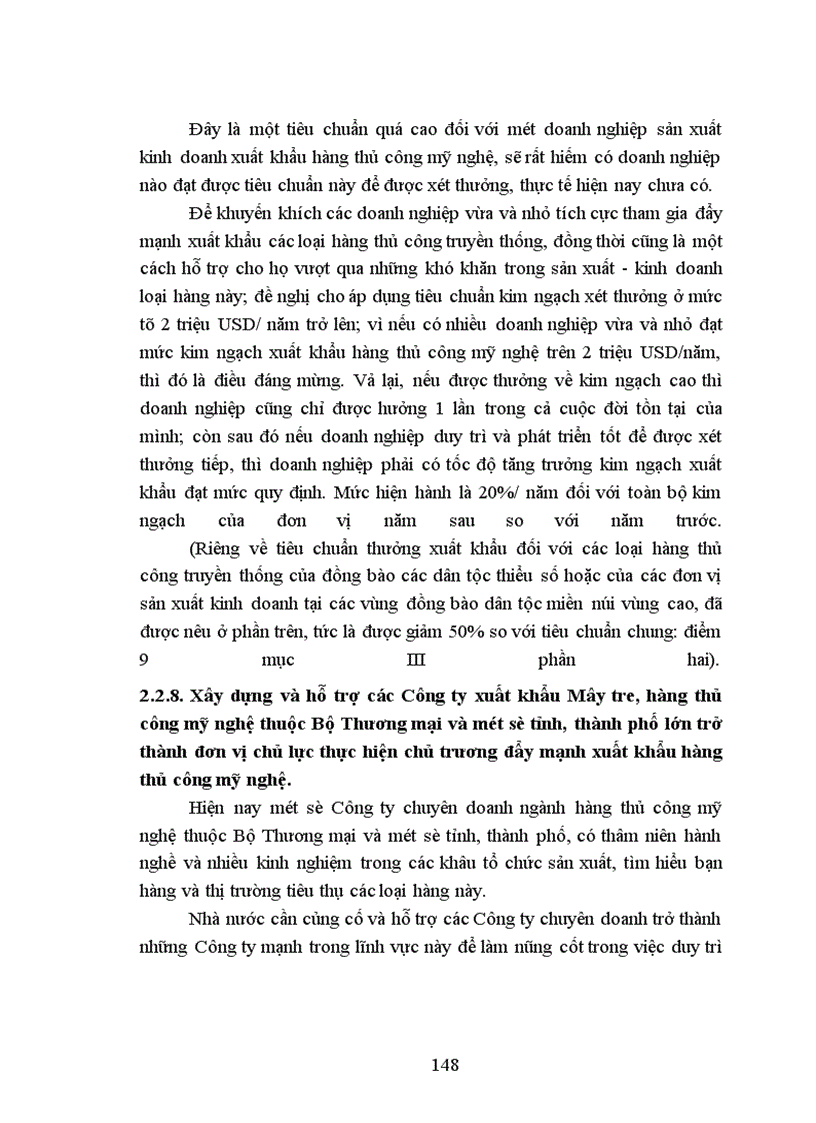 Đây là một tiêu chuẩn quá cao đối với mét doanh nghiệp sản xuất kinh doanh xuất khẩu hàng thủ công mỹ nghệ, sẽ rất hiếm có doanh nghiệp nào đạt được tiêu chuẩn này để được xét thưởng, thực tế hiện nay chưa có.

Để khuyến khích các doanh nghiệp vừa và nhỏ tích cực tham gia đẩy mạnh xuất khẩu các loại hàng thủ công truyền thống, đồng thời cũng là một cách hỗ trợ cho họ vượt qua những khó khăn trong sản xuất - kinh doanh loại hàng này; đề nghị cho áp dụng tiêu chuẩn kim ngạch xét thưởng ở mức tõ 2 triệu USD/ năm trở lên; vì nếu có nhiều doanh nghiệp vừa và nhỏ đạt mức kim ngạch xuất khẩu hàng thủ công mỹ nghệ trên 2 triệu USD/năm, thì đó là điều đáng mừng. Vả lại, nếu được thưởng về kim ngạch cao thì doanh nghiệp cũng chỉ được hưởng 1 lần trong cả cuộc đời tồn tại của mình; còn sau đó nếu doanh nghiệp duy trì và phát triển tốt để được xét thưởng tiếp, thì doanh nghiệp phải có tốc độ tăng trưởng kim ngạch xuất khẩu đạt mức quy định. Mức hiện hành là 20%/ năm đối với toàn bộ kim ngạch của đơn vị năm sau so với năm trước.

(Riêng về tiêu chuẩn thưởng xuất khẩu đối với các loại hàng thủ công truyền thống của đồng bào các dân tộc thiểu số hoặc của các đơn vị sản xuất kinh doanh tại các vùng đồng bào dân tộc miền núi vùng cao, đã được nêu ở phần trên, tức là được giảm 50% so với tiêu chuẩn chung: điểm 9 mục III phần hai).

2.2.8. Xây dựng và hỗ trợ các Công ty xuất khẩu Mây tre, hàng thủ công mỹ nghệ thuộc Bộ Thương mại và mét sè tỉnh, thành phố lớn trở thành đơn vị chủ lực thực hiện chủ trương đẩy mạnh xuất khẩu hàng thủ công mỹ nghệ.

Hiện nay mét sè Công ty chuyên doanh ngành hàng thủ công mỹ nghệ thuộc Bộ Thương mại và mét sè tỉnh, thành phố, có thâm niên hành nghề và nhiều kinh nghiệm trong các khâu tổ chức sản xuất, tìm hiểu bạn hàng và thị trường tiêu thụ các loại hàng này.

Nhà nước cần củng cố và hỗ trợ các Công ty chuyên doanh trở thành những Công ty mạnh trong lĩnh vực này để làm nũng cốt trong việc duy trì

148